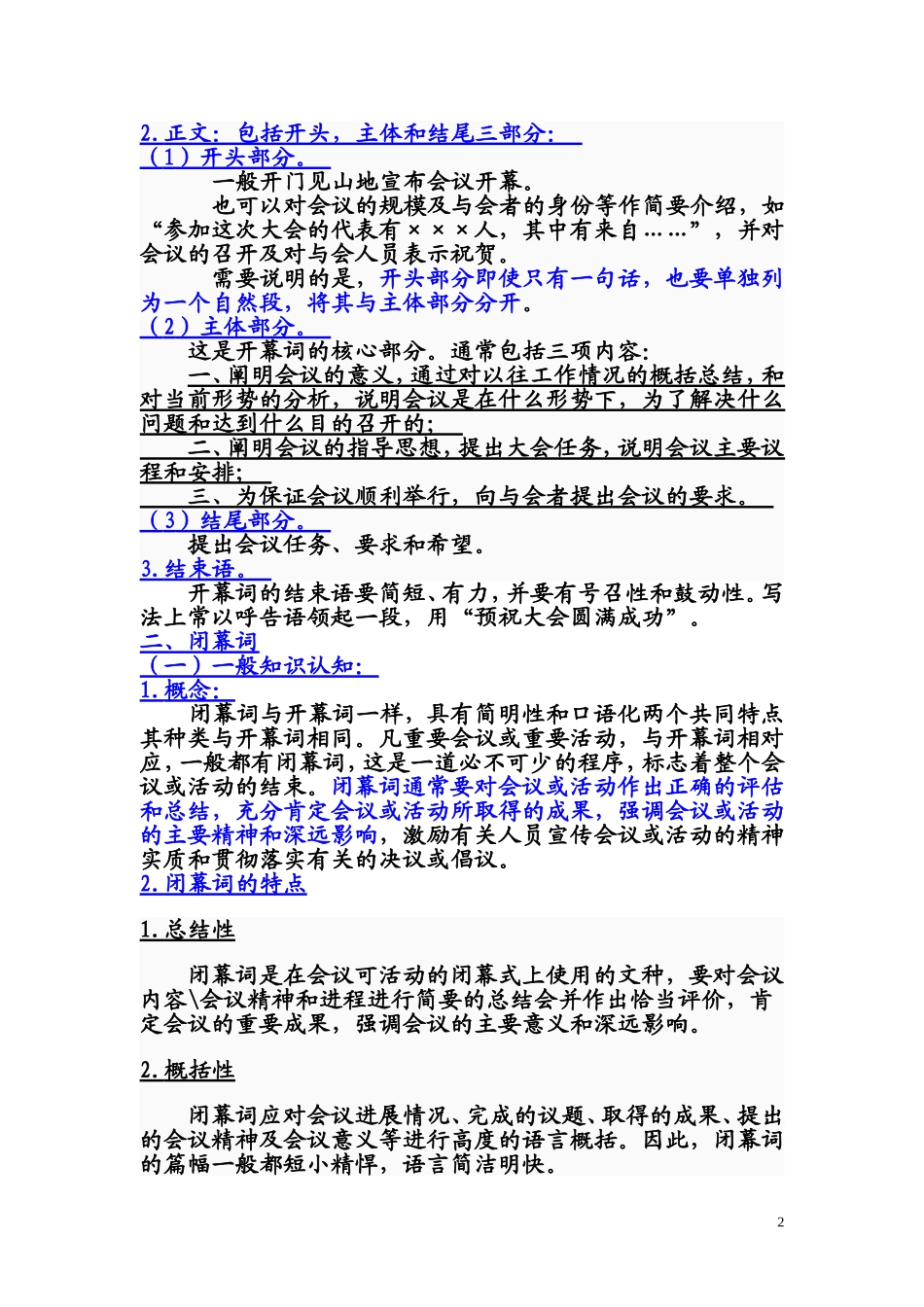 2.正文：包括开头，主体和结尾三部分：
（1）开头部分。

一般开门见山地宣布会议开幕。

也可以对会议的规模及与会者的身份等作简要介绍，如“参加这次大会的代表有×××人，其中有来自……”，并对会议的召开及对与会人员表示祝贺。

需要说明的是，开头部分即使只有一句话，也要单独列为一个自然段，将其与主体部分分开。

（2）主体部分。

这是开幕词的核心部分。通常包括三项内容：

一、阐明会议的意义，通过对以往工作情况的概括总结，和对当前形势的分析，说明会议是在什么形势下，为了解决什么问题和达到什么目的召开的；

二、阐明会议的指导思想，提出大会任务，说明会议主要议程和安排；

三、为保证会议顺利举行，向与会者提出会议的要求。

（3）结尾部分。

提出会议任务、要求和希望。

3.结束语。

开幕词的结束语要简短、有力，并要有号召性和鼓动性。写法上常以呼告语领起一段，用“预祝大会圆满成功”。

二、闭幕词
（一）一般知识认知：
1.概念：

闭幕词与开幕词一样，具有简明性和口语化两个共同特点其种类与开幕词相同。凡重要会议或重要活动，与开幕词相对应，一般都有闭幕词，这是一道必不可少的程序，标志着整个会议或活动的结束。闭幕词通常要对会议或活动作出正确的评估和总结，充分肯定会议或活动所取得的成果，强调会议或活动的主要精神和深远影响，激励有关人员宣传会议或活动的精神实质和贯彻落实有关的决议或倡议。

2.闭幕词的特点

1.总结性

闭幕词是在会议可活动的闭幕式上使用的文种，要对会议内容\会议精神和进程进行简要的总结会并作出恰当评价，肯定会议的重要成果，强调会议的主要意义和深远影响。

2.概括性

闭幕词应对会议进展情况、完成的议题、取得的成果、提出的会议精神及会议意义等进行高度的语言概括。因此，闭幕词的篇幅一般都短小精悍，语言简洁明快。

2